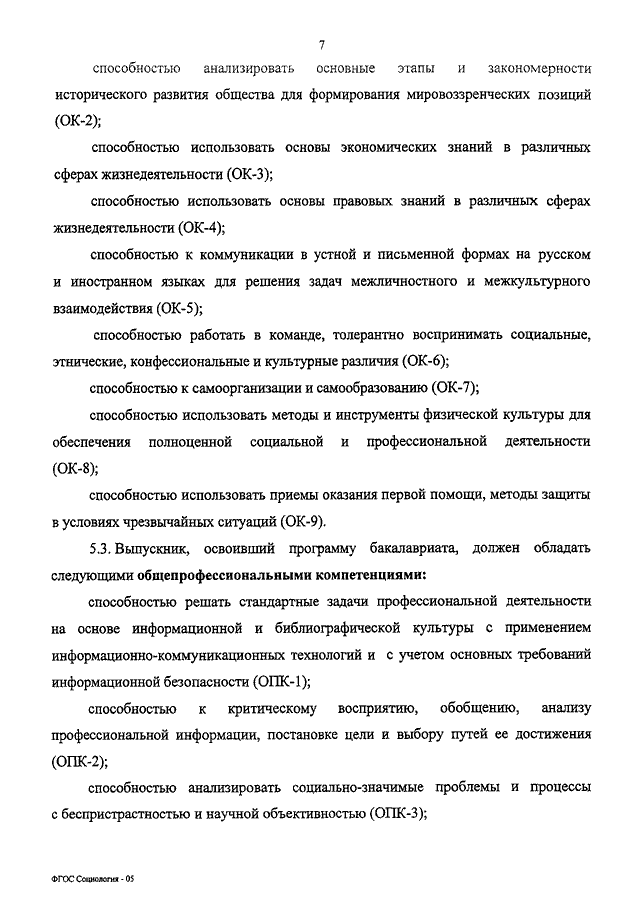 7

способностью анализировать основные этапы и закономерности исторического развития общества для формирования мировоззренческих позиций (ОК-2);

способностью использовать основы экономических знаний в различных сферах жизнедеятельности (ОК-3);

способностью использовать основы правовых знаний в различных сферах жизнедеятельности (ОК-4);

способностью к коммуникации в устной и письменной формах на русском и иностранном языках для решения задач межличностного и межкультурного взаимодействия (ОК-5);

способностью работать в команде, толерантно воспринимать социальные, этнические, конфессиональные и культурные различия (ОК-6);

способностью к самоорганизации и самообразованию (ОК-7);

способностью использовать методы и инструменты физической культуры для обеспечения полноценной социальной и профессиональной деятельности (ОК-8);

способностью использовать приемы оказания первой помощи, методы защиты в условиях чрезвычайных ситуаций (ОК-9).

5.3. Выпускник, освоивший программу бакалавриата, должен обладать следующими общепрофессиональными компетенциями:

способностью решать стандартные задачи профессиональной деятельности на основе информационной и библиографической культуры с применением информационно-коммуникационных технологий и с учетом основных требований информационной безопасности (ОПК-1);

способностью к критическому восприятию, обобщению, анализу профессиональной информации, постановке цели и выбору путей ее достижения (ОПК-2);

способностью анализировать социально-значимые проблемы и процессы с беспристрастностью и научной объективностью (ОПК-3);

ФГОС Социология - 05